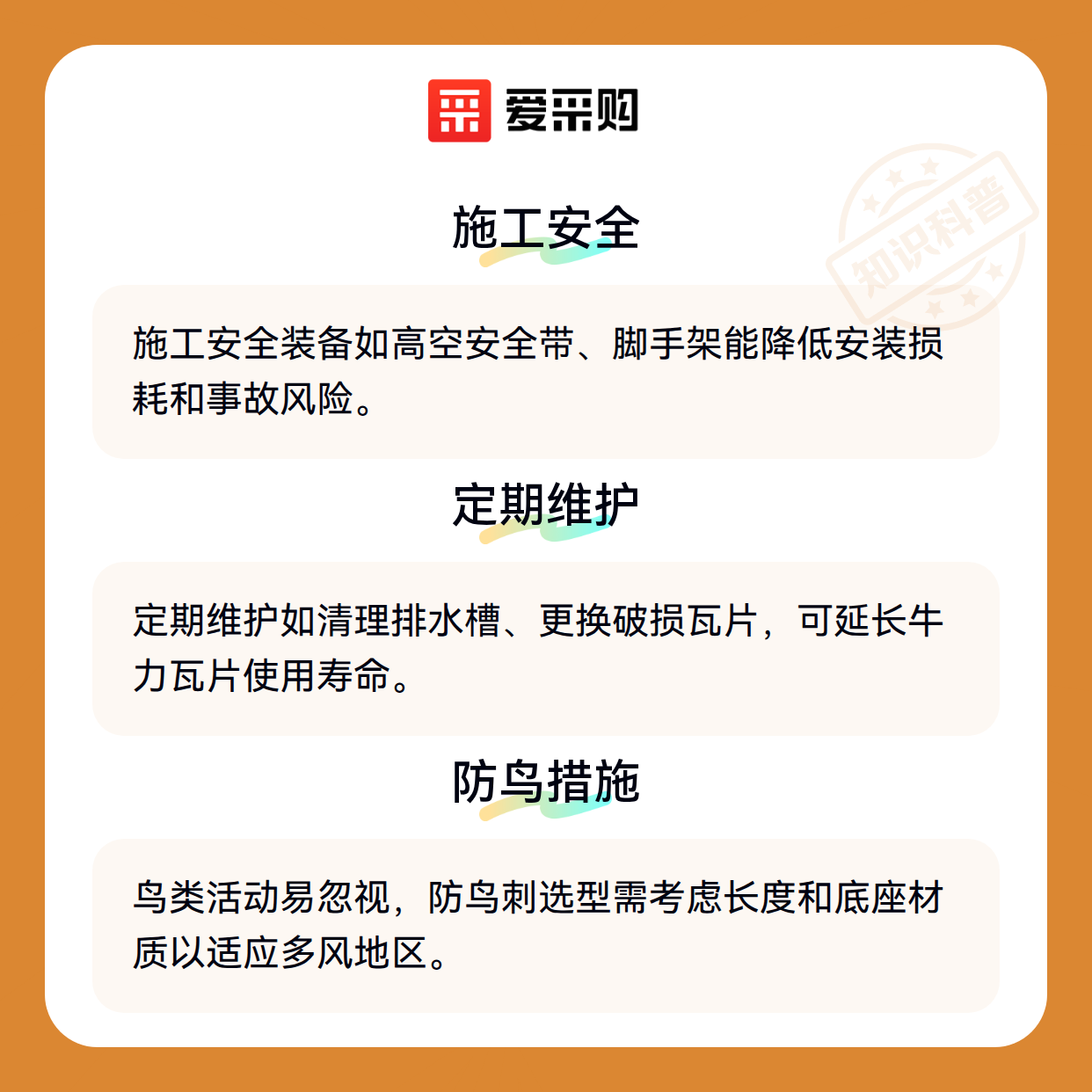 爱采购

施工安全

施工安全装备如高空安全带、脚手架能降低安装损耗和事故风险。

定期维护

定期维护如清理排水槽、更换破损瓦片，可延长牛力瓦片使用寿命。

防鸟措施

鸟类活动易忽视，防鸟刺选型需考虑长度和底座材质以适应多风地区。

知识科普